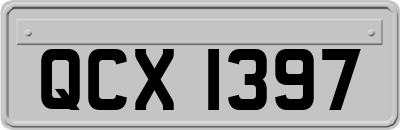 QCX 1397